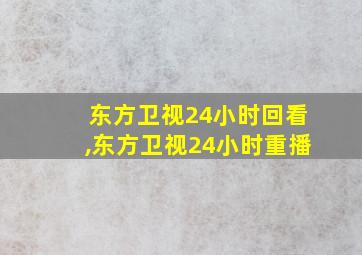 东方卫视24小时回看,东方卫视24小时重播